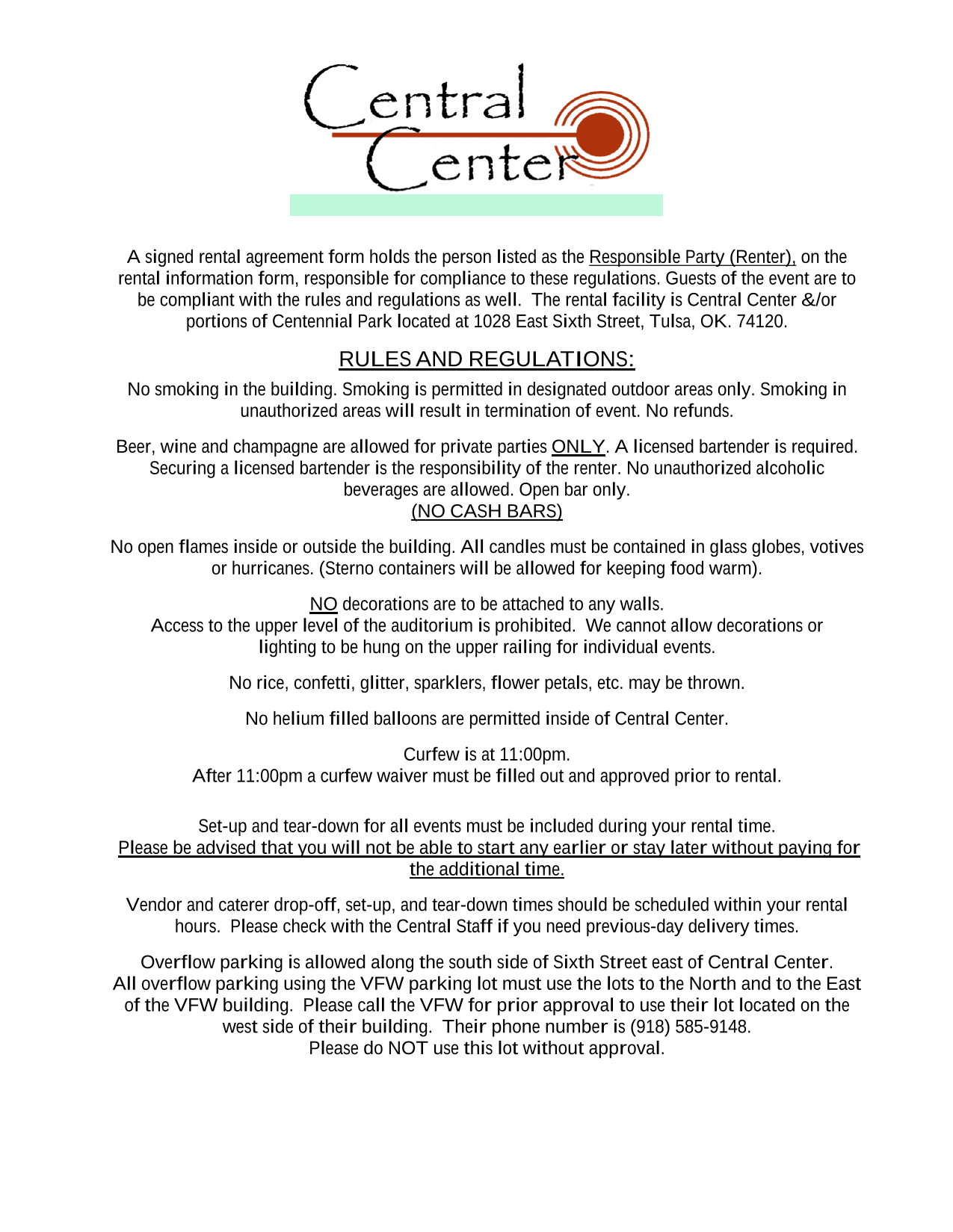 Central Center

A signed rental agreement form holds the person listed as the Responsible Party (Renter), on the rental information form, responsible for compliance to these regulations. Guests of the event are to be compliant with the rules and regulations as well. The rental facility is Central Center &/or portions of Centennial Park located at 1028 East Sixth Street, Tulsa, OK. 74120.

RULES AND REGULATIONS:

No smoking in the building. Smoking is permitted in designated outdoor areas only. Smoking in unauthorized areas will result in termination of event. No refunds.

Beer, wine and champagne are allowed for private parties ONLY. A licensed bartender is required. Securing a licensed bartender is the responsibility of the renter. No unauthorized alcoholic beverages are allowed. Open bar only.
(NO CASH BARS)

No open flames inside or outside the building. All candles must be contained in glass globes, votives or hurricanes. (Sterno containers will be allowed for keeping food warm).

NO decorations are to be attached to any walls.
Access to the upper level of the auditorium is prohibited. We cannot allow decorations or lighting to be hung on the upper railing for individual events.

No rice, confetti, glitter, sparklers, flower petals, etc. may be thrown.

No helium filled balloons are permitted inside of Central Center.

Curfew is at 11:00pm.
After 11:00pm a curfew waiver must be filled out and approved prior to rental.

Set-up and tear-down for all events must be included during your rental time.
Please be advised that you will not be able to start any earlier or stay later without paying for the additional time.

Vendor and caterer drop-off, set-up, and tear-down times should be scheduled within your rental hours. Please check with the Central Staff if you need previous-day delivery times.

Overflow parking is allowed along the south side of Sixth Street east of Central Center.
All overflow parking using the VFW parking lot must use the lots to the North and to the East of the VFW building. Please call the VFW for prior approval to use their lot located on the west side of their building. Their phone number is (918) 585-9148.
Please do NOT use this lot without approval.